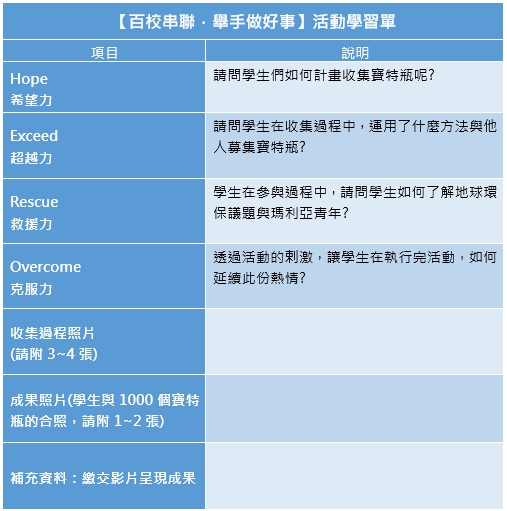 【百校串聯．舉手做好事】活動學習單

| 項目 | 說明 |
|---|---|
| Hope 希望力 | 請問學生們如何計畫收集寶特瓶呢? |
| Exceed 超越力 | 請問學生在收集過程中，運用了什麼方法與他人募集寶特瓶? |
| Rescue 救援力 | 學生在參與過程中，請問學生如何了解地球環保議題與瑪利亞青年? |
| Overcome 克服力 | 透過活動的刺激，讓學生在執行完活動，如何延續此份熱情? |
| 收集過程照片 (請附 3~4 張) | |
| 成果照片(學生與 1000 個寶特瓶的合照，請附 1~2 張) | |
| 補充資料：繳交影片呈現成果 | |